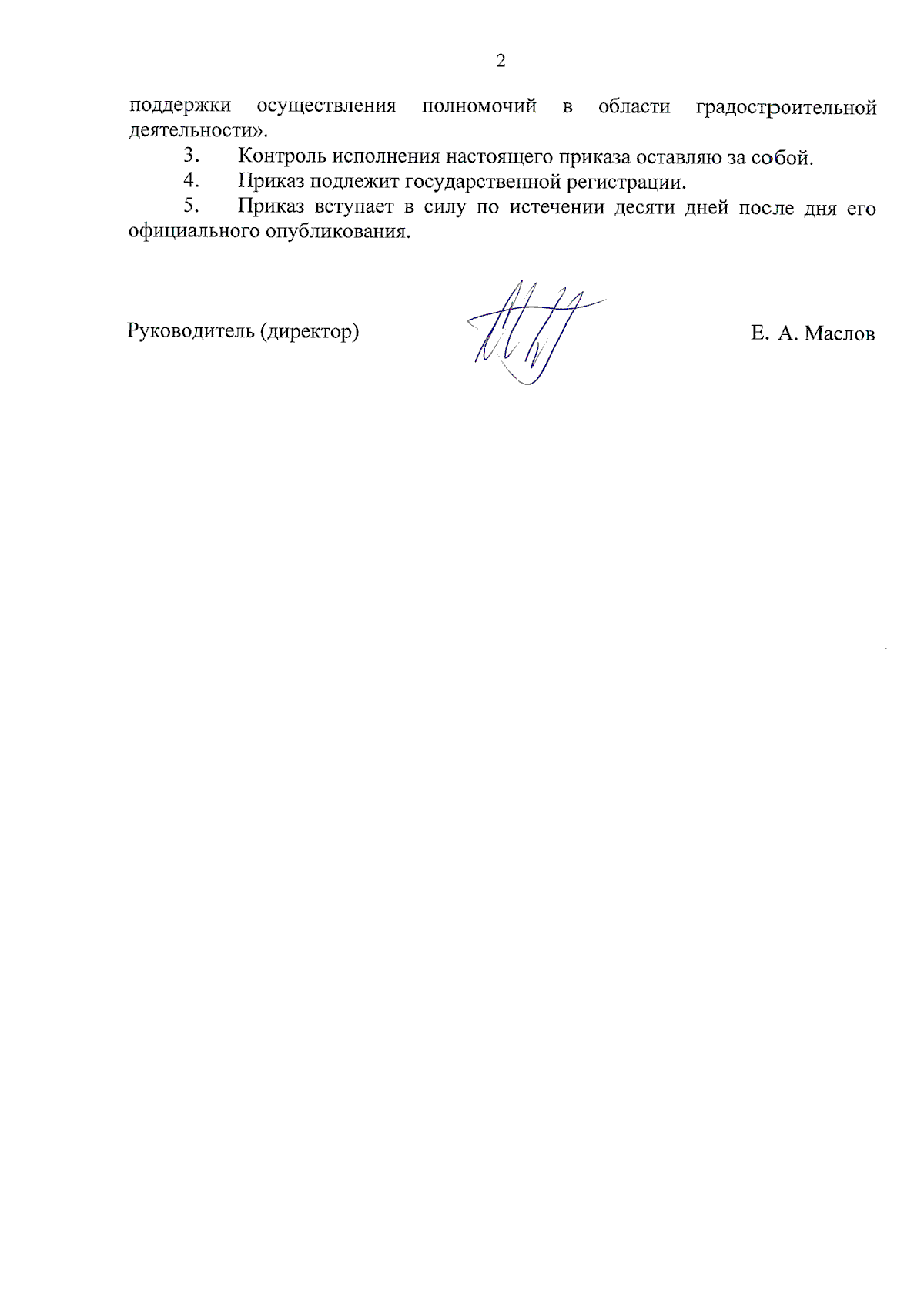 2

поддержки осуществления полномочий в области градостроительной деятельности».

3. Контроль исполнения настоящего приказа оставляю за собой.

4. Приказ подлежит государственной регистрации.

5. Приказ вступает в силу по истечении десяти дней после дня его официального опубликования.

Руководитель (директор)

Е. А. Маслов